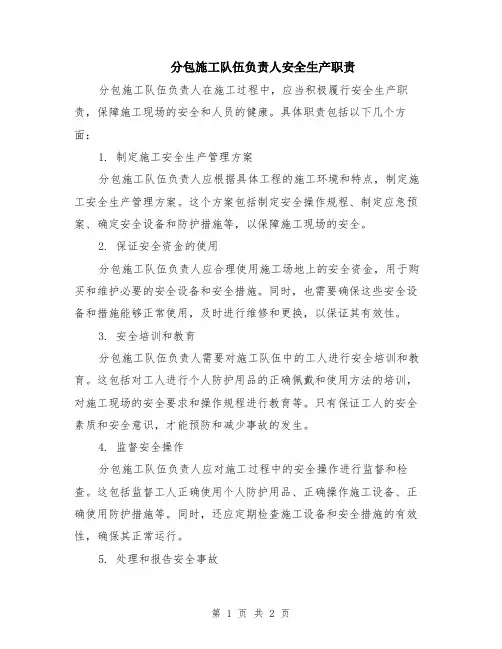 分包施工队伍负责人安全生产职责

分包施工队伍负责人在施工过程中，应当积极履行安全生产职责，保障施工现场的安全和人员的健康。具体职责包括以下几个方面：

1. 制定施工安全生产管理方案

分包施工队伍负责人应根据具体工程的施工环境和特点，制定施工安全生产管理方案。这个方案包括制定安全操作规程、制定应急预案、确定安全设备和防护措施等，以保障施工现场的安全。

2. 保证安全资金的使用

分包施工队伍负责人应合理使用施工场地上的安全资金，用于购买和维护必要的安全设备和安全措施。同时，也需要确保这些安全设备和措施能够正常使用，及时进行维修和更换，以保证其有效性。

3. 安全培训和教育

分包施工队伍负责人需要对施工队伍中的工人进行安全培训和教育。这包括对工人进行个人防护用品的正确佩戴和使用方法的培训，对施工现场的安全要求和操作规程进行教育等。只有保证工人的安全素质和安全意识，才能预防和减少事故的发生。

4. 监督安全操作

分包施工队伍负责人应对施工过程中的安全操作进行监督和检查。这包括监督工人正确使用个人防护用品、正确操作施工设备、正确使用防护措施等。同时，还应定期检查施工设备和安全措施的有效性，确保其正常运行。

5. 处理和报告安全事故

第 1 页 共 2 页